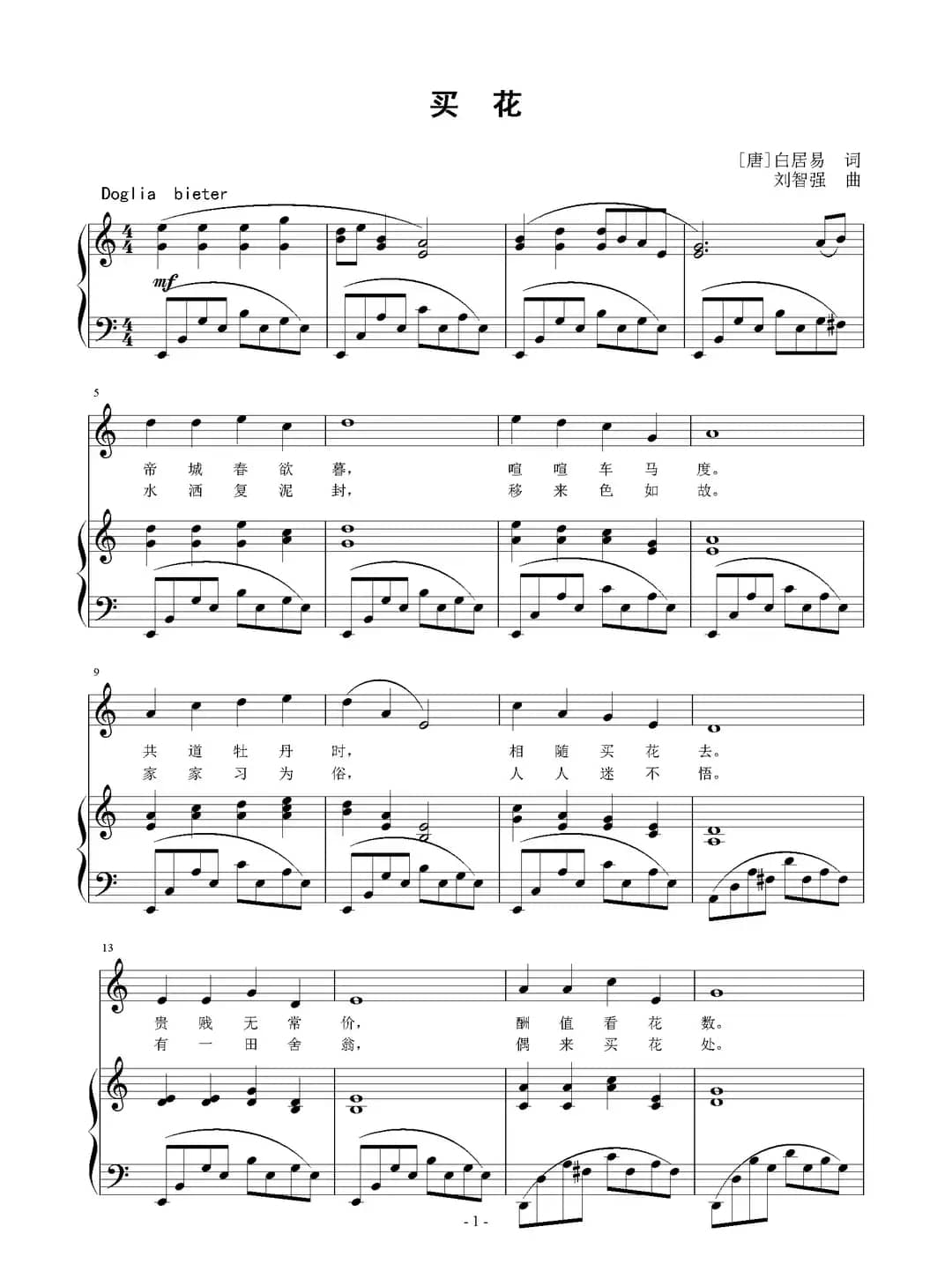 买 花

［唐］白居易 词
刘智强 曲

Doglia bieter

mf

5

帝 城 春 欲 暮， 喧 喧 车 马 度。
水 洒 复 泥 封， 移 来 色 如 故。

9

共 道 牡 丹 时， 相 随 买 花 去。
家 家 习 为 俗， 人 人 迷 不 悟。

13

贵 贱 无 常 价， 酬 值 看 花 数。
有 一 田 舍 翁， 偶 来 买 花 处。

- 1 -